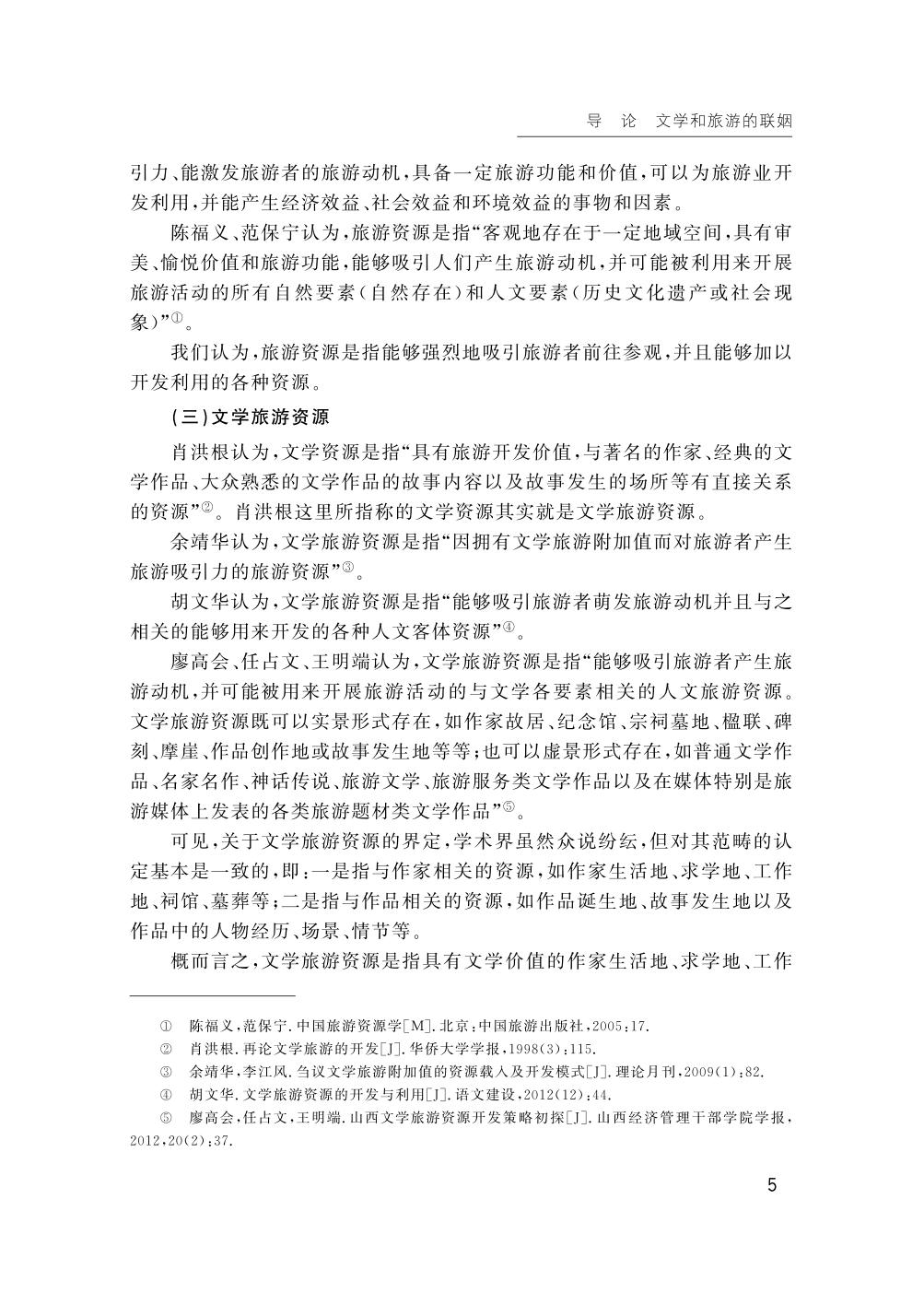 导　论　文学和旅游的联姻

引力、能激发旅游者的旅游动机，具备一定旅游功能和价值，可以为旅游业开发利用，并能产生经济效益、社会效益和环境效益的事物和因素。

陈福义、范保宁认为，旅游资源是指“客观地存在于一定地域空间，具有审美、愉悦价值和旅游功能，能够吸引人们产生旅游动机，并可能被利用来开展旅游活动的所有自然要素（自然存在）和人文要素（历史文化遗产或社会现象）”①。

我们认为，旅游资源是指能够强烈地吸引旅游者前往参观，并且能够加以开发利用的各种资源。

（三）文学旅游资源

肖洪根认为，文学资源是指“具有旅游开发价值，与著名的作家、经典的文学作品、大众熟悉的文学作品的故事内容以及故事发生的场所等有直接关系的资源”②。肖洪根这里所指称的文学资源其实就是文学旅游资源。

余靖华认为，文学旅游资源是指“因拥有文学旅游附加值而对旅游者产生旅游吸引力的旅游资源”③。

胡文华认为，文学旅游资源是指“能够吸引旅游者萌发旅游动机并且与之相关的能够用来开发的各种人文客体资源”④。

廖高会、任占文、王明端认为，文学旅游资源是指“能够吸引旅游者产生旅游动机，并可能被用来开展旅游活动的与文学各要素相关的人文旅游资源。文学旅游资源既可以实景形式存在，如作家故居、纪念馆、宗祠墓地、楹联、碑刻、摩崖、作品创作地或故事发生地等等；也可以虚景形式存在，如普通文学作品、名家名作、神话传说、旅游文学、旅游服务类文学作品以及在媒体特别是旅游媒体上发表的各类旅游题材类文学作品”⑤。

可见，关于文学旅游资源的界定，学术界虽然众说纷纭，但对其范畴的认定基本是一致的，即：一是指与作家相关的资源，如作家生活地、求学地、工作地、祠馆、墓葬等；二是指与作品相关的资源，如作品诞生地、故事发生地以及作品中的人物经历、场景、情节等。

概而言之，文学旅游资源是指具有文学价值的作家生活地、求学地、工作

① 陈福义，范保宁．中国旅游资源学[M]．北京：中国旅游出版社，2005：17．
② 肖洪根．再论文学旅游的开发[J]．华侨大学学报，1998(3)：115．
③ 余靖华，李江风．刍议文学旅游附加值的资源载入及开发模式[J]．理论月刊，2009(1)：82．
④ 胡文华．文学旅游资源的开发与利用[J]．语文建设，2012(12)：44．
⑤ 廖高会，任占文，王明端．山西文学旅游资源开发策略初探[J]．山西经济管理干部学院学报，2012，20(2)：37．

5